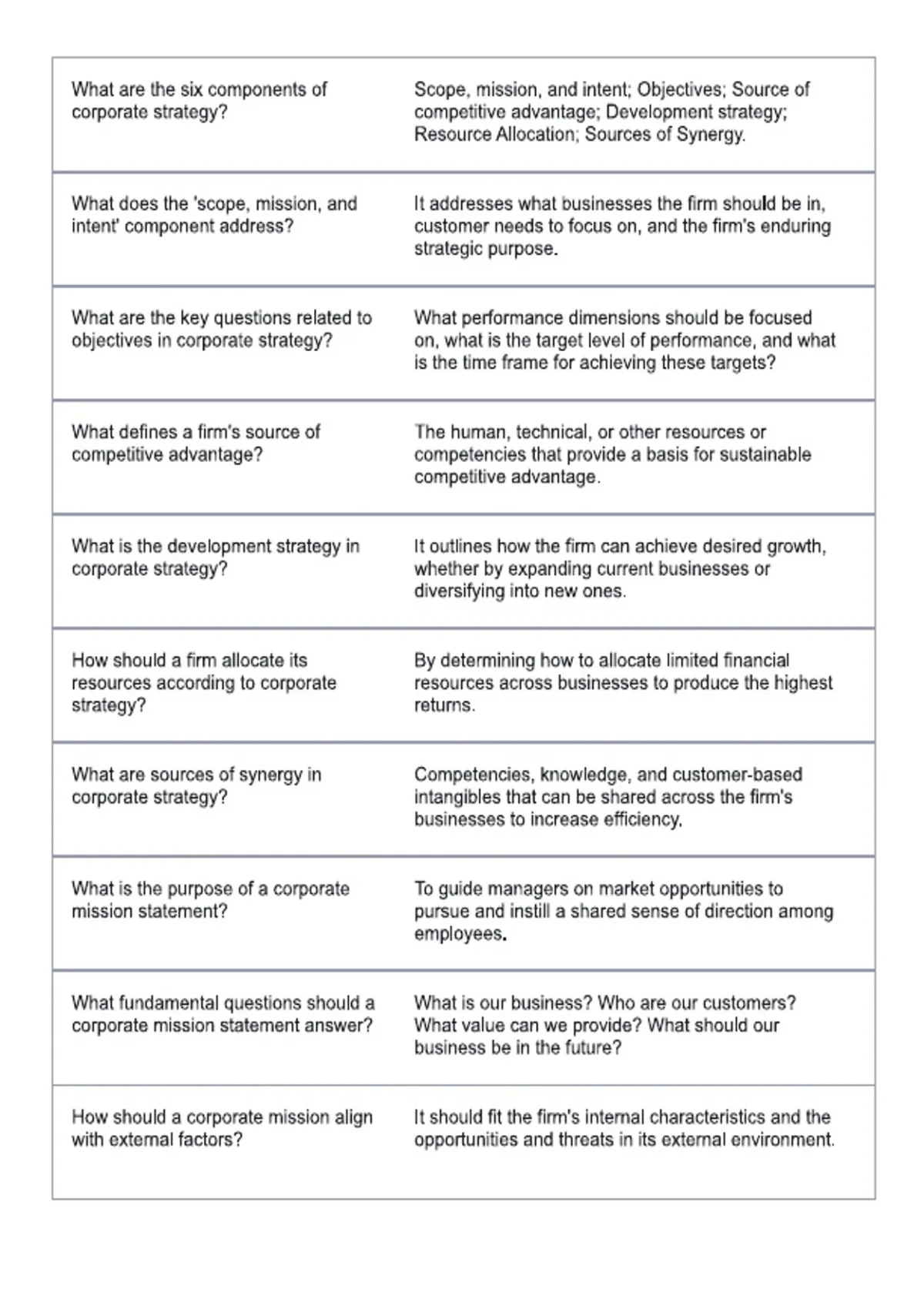 | | |
|---|---|
| What are the six components of corporate strategy? | Scope, mission, and intent; Objectives; Source of competitive advantage; Development strategy; Resource Allocation; Sources of Synergy. |
| What does the 'scope, mission, and intent' component address? | It addresses what businesses the firm should be in, customer needs to focus on, and the firm's enduring strategic purpose. |
| What are the key questions related to objectives in corporate strategy? | What performance dimensions should be focused on, what is the target level of performance, and what is the time frame for achieving these targets? |
| What defines a firm's source of competitive advantage? | The human, technical, or other resources or competencies that provide a basis for sustainable competitive advantage. |
| What is the development strategy in corporate strategy? | It outlines how the firm can achieve desired growth, whether by expanding current businesses or diversifying into new ones. |
| How should a firm allocate its resources according to corporate strategy? | By determining how to allocate limited financial resources across businesses to produce the highest returns. |
| What are sources of synergy in corporate strategy? | Competencies, knowledge, and customer-based intangibles that can be shared across the firm's businesses to increase efficiency. |
| What is the purpose of a corporate mission statement? | To guide managers on market opportunities to pursue and instill a shared sense of direction among employees. |
| What fundamental questions should a corporate mission statement answer? | What is our business? Who are our customers? What value can we provide? What should our business be in the future? |
| How should a corporate mission align with external factors? | It should fit the firm's internal characteristics and the opportunities and threats in its external environment. |